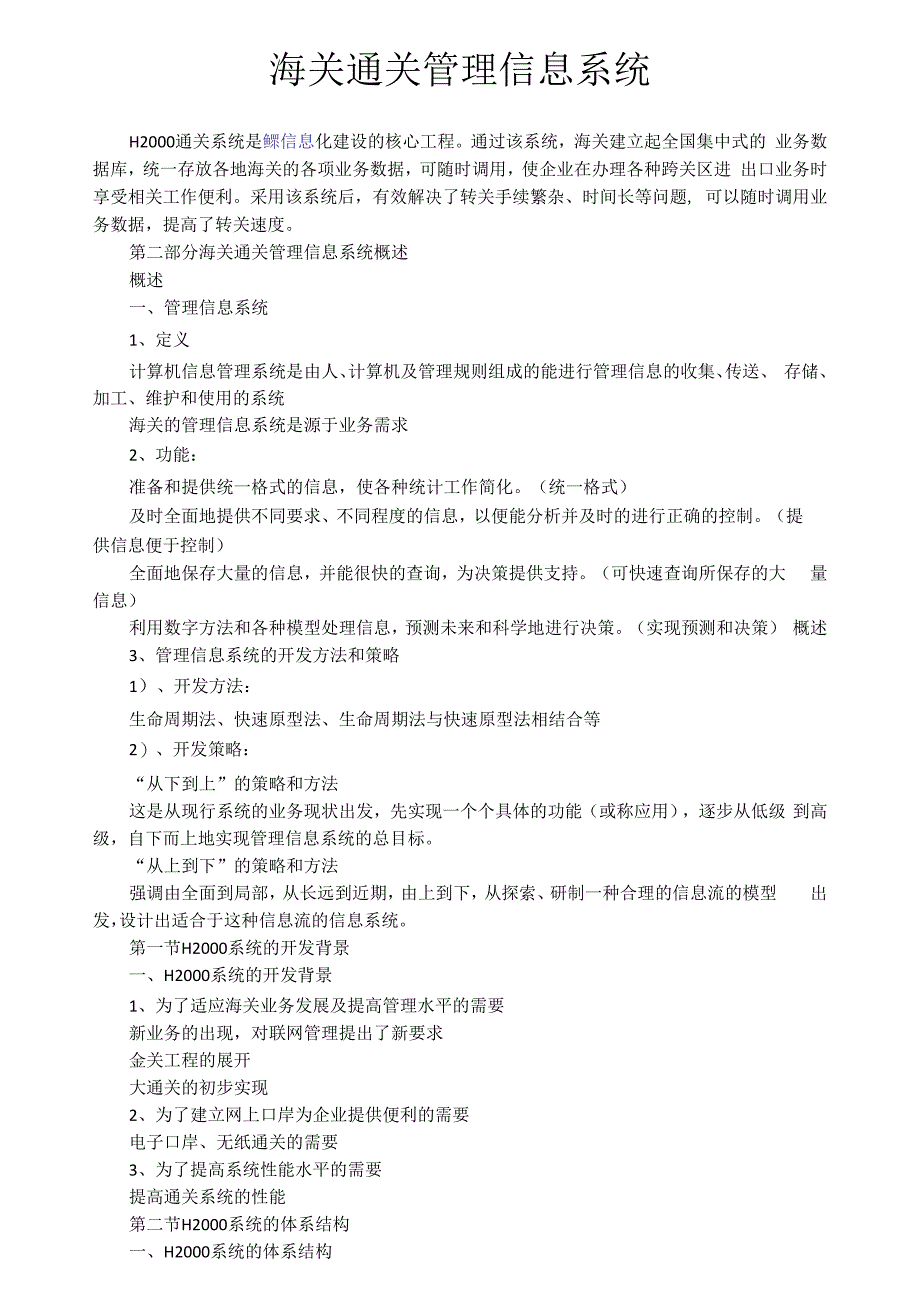 海关通关管理信息系统

H2000通关系统是鳏信息化建设的核心工程。通过该系统，海关建立起全国集中式的 业务数据库，统一存放各地海关的各项业务数据，可随时调用，使企业在办理各种跨关区进 出口业务时享受相关工作便利。采用该系统后，有效解决了转关手续繁杂、时间长等问题，可以随时调用业务数据，提高了转关速度。

第二部分海关通关管理信息系统概述

概述

一、管理信息系统

1、定义

计算机信息管理系统是由人、计算机及管理规则组成的能进行管理信息的收集、传送、 存储、加工、维护和使用的系统

海关的管理信息系统是源于业务需求

2、功能：

准备和提供统一格式的信息，使各种统计工作简化。（统一格式）

及时全面地提供不同要求、不同程度的信息，以便能分析并及时的进行正确的控制。（提供信息便于控制）

全面地保存大量的信息，并能很快的查询，为决策提供支持。（可快速查询所保存的大 量信息）

利用数字方法和各种模型处理信息，预测未来和科学地进行决策。（实现预测和决策） 概述

3、管理信息系统的开发方法和策略

1）、开发方法：

生命周期法、快速原型法、生命周期法与快速原型法相结合等

2）、开发策略：

“从下到上”的策略和方法

这是从现行系统的业务现状出发，先实现一个个具体的功能（或称应用），逐步从低级 到高级，自下而上地实现管理信息系统的总目标。

“从上到下”的策略和方法

强调由全面到局部，从长远到近期，由上到下，从探索、研制一种合理的信息流的模型 出发，设计出适合于这种信息流的信息系统。

第一节H2000系统的开发背景

一、H2000系统的开发背景

1、为了适应海关业务发展及提高管理水平的需要

新业务的出现，对联网管理提出了新要求

金关工程的展开

大通关的初步实现

2、为了建立网上口岸为企业提供便利的需要

电子口岸、无纸通关的需要

3、为了提高系统性能水平的需要

提高通关系统的性能

第二节H2000系统的体系结构

一、H2000系统的体系结构